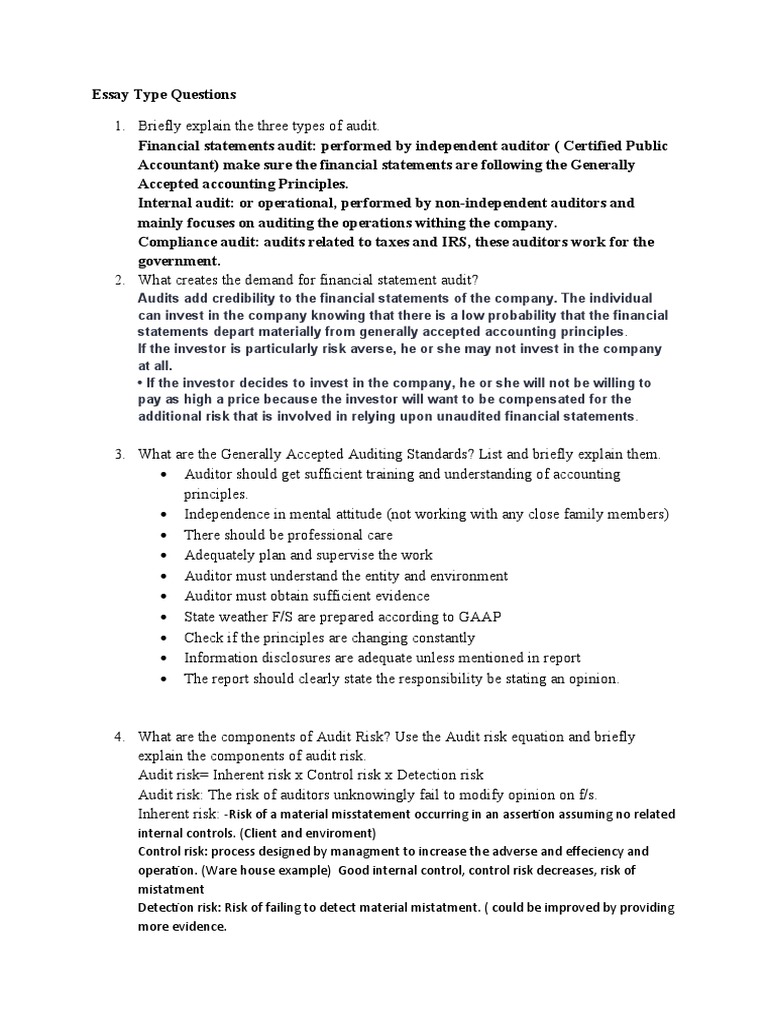 Essay Type Questions

1. Briefly explain the three types of audit.
Financial statements audit: performed by independent auditor ( Certified Public Accountant) make sure the financial statements are following the Generally Accepted accounting Principles.
Internal audit: or operational, performed by non-independent auditors and mainly focuses on auditing the operations withing the company.
Compliance audit: audits related to taxes and IRS, these auditors work for the government.

2. What creates the demand for financial statement audit?
Audits add credibility to the financial statements of the company. The individual can invest in the company knowing that there is a low probability that the financial statements depart materially from generally accepted accounting principles.
If the investor is particularly risk averse, he or she may not invest in the company at all.
• If the investor decides to invest in the company, he or she will not be willing to pay as high a price because the investor will want to be compensated for the additional risk that is involved in relying upon unaudited financial statements.

3. What are the Generally Accepted Auditing Standards? List and briefly explain them.
• Auditor should get sufficient training and understanding of accounting principles.
• Independence in mental attitude (not working with any close family members)
• There should be professional care
• Adequately plan and supervise the work
• Auditor must understand the entity and environment
• Auditor must obtain sufficient evidence
• State weather F/S are prepared according to GAAP
• Check if the principles are changing constantly
• Information disclosures are adequate unless mentioned in report
• The report should clearly state the responsibility be stating an opinion.

4. What are the components of Audit Risk? Use the Audit risk equation and briefly explain the components of audit risk.
Audit risk= Inherent risk x Control risk x Detection risk
Audit risk: The risk of auditors unknowingly fail to modify opinion on f/s.
Inherent risk: -Risk of a material misstatement occurring in an assertion assuming no related internal controls. (Client and enviroment)
Control risk: process designed by managment to increase the adverse and effeciency and operation. (Ware house example) Good internal control, control risk decreases, risk of mistatment
Detection risk: Risk of failing to detect material mistatment. ( could be improved by providing more evidence.